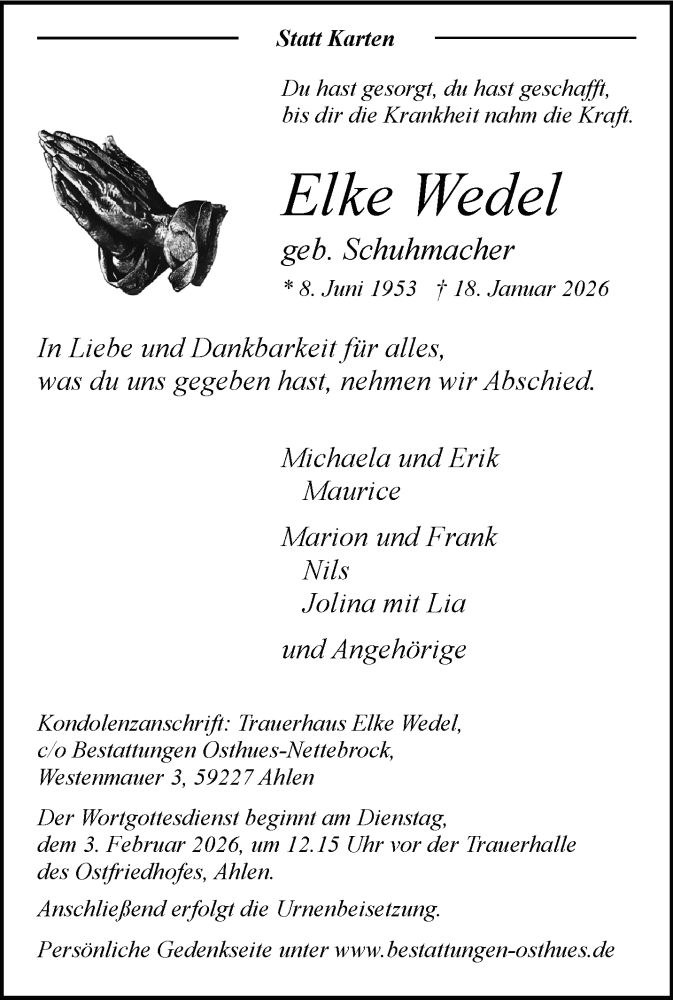 Statt Karten

Du hast gesorgt, du hast geschafft, bis dir die Krankheit nahm die Kraft.

Elke Wedel

geb. Schuhmacher

* 8. Juni 1953 † 18. Januar 2026

In Liebe und Dankbarkeit für alles, was du uns gegeben hast, nehmen wir Abschied.

Michaela und Erik
Maurice

Marion und Frank
Nils
Jolina mit Lia

und Angehörige

Kondolenzanschrift: Trauerhaus Elke Wedel, c/o Bestattungen Osthues-Nettebrock, Westenmauer 3, 59227 Ahlen

Der Wortgottesdienst beginnt am Dienstag, dem 3. Februar 2026, um 12.15 Uhr vor der Trauerhalle des Ostfriedhofes, Ahlen.

Anschließend erfolgt die Urnenbeisetzung.

Persönliche Gedenkseite unter www.bestattungen-osthues.de